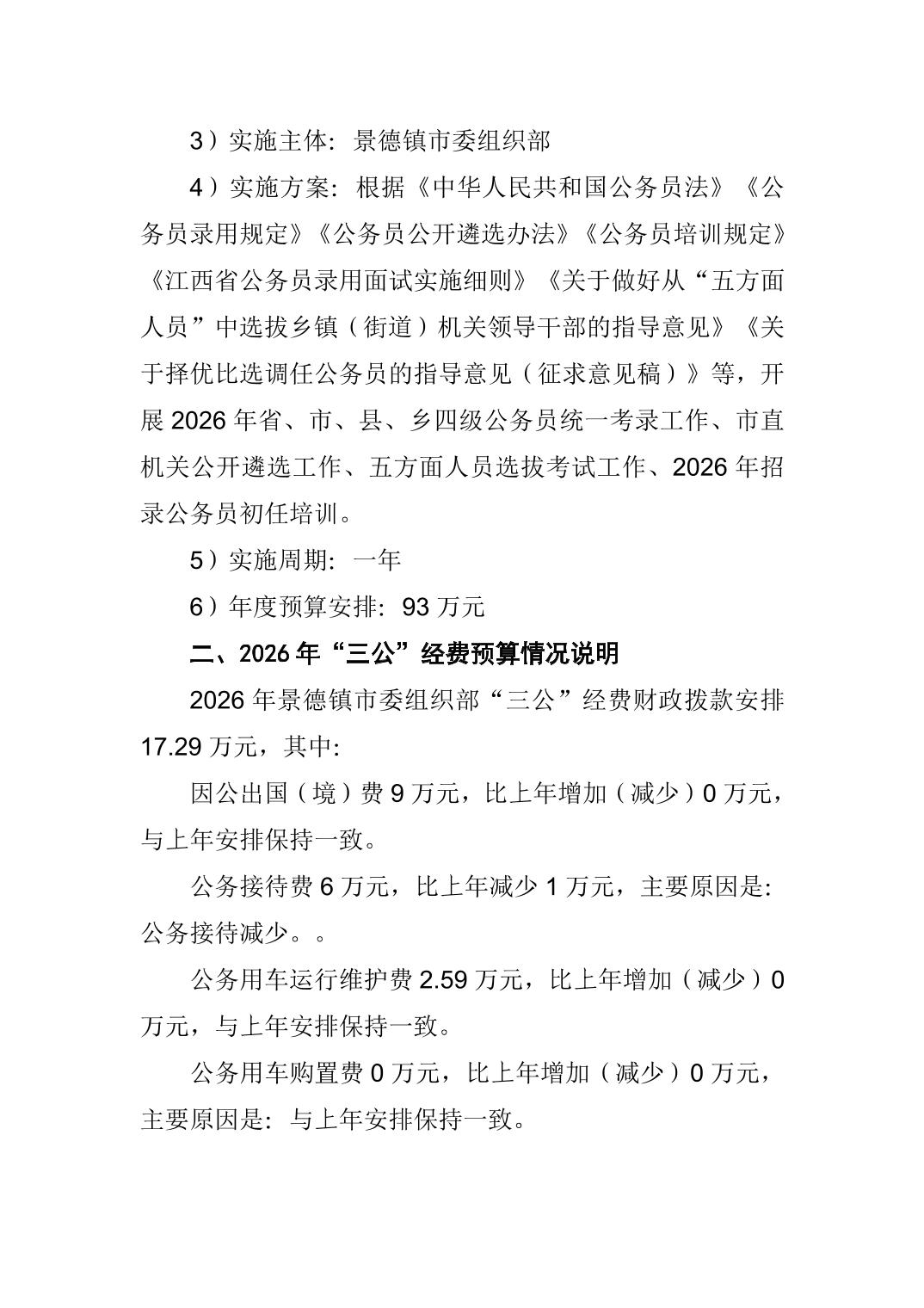 3）实施主体：景德镇市委组织部

4）实施方案：根据《中华人民共和国公务员法》《公务员录用规定》《公务员公开遴选办法》《公务员培训规定》《江西省公务员录用面试实施细则》《关于做好从“五方面人员”中选拔乡镇（街道）机关领导干部的指导意见》《关于择优比选调任公务员的指导意见（征求意见稿）》等，开展2026年省、市、县、乡四级公务员统一考录工作、市直机关公开遴选工作、五方面人员选拔考试工作、2026年招录公务员初任培训。

5）实施周期：一年

6）年度预算安排：93万元

二、2026年“三公”经费预算情况说明

2026年景德镇市委组织部“三公”经费财政拨款安排17.29万元，其中：

因公出国（境）费9万元，比上年增加（减少）0万元，与上年安排保持一致。

公务接待费6万元，比上年减少1万元，主要原因是：公务接待减少。。

公务用车运行维护费2.59万元，比上年增加（减少）0万元，与上年安排保持一致。

公务用车购置费0万元，比上年增加（减少）0万元，主要原因是：与上年安排保持一致。